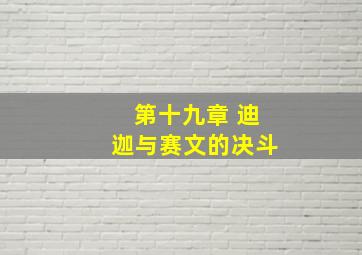 第十九章 迪迦与赛文的决斗